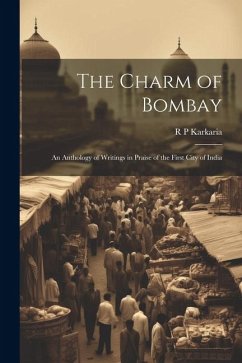 The Charm of Bombay

R P Karkaria

An Anthology of Writings in Praise of the First City of India